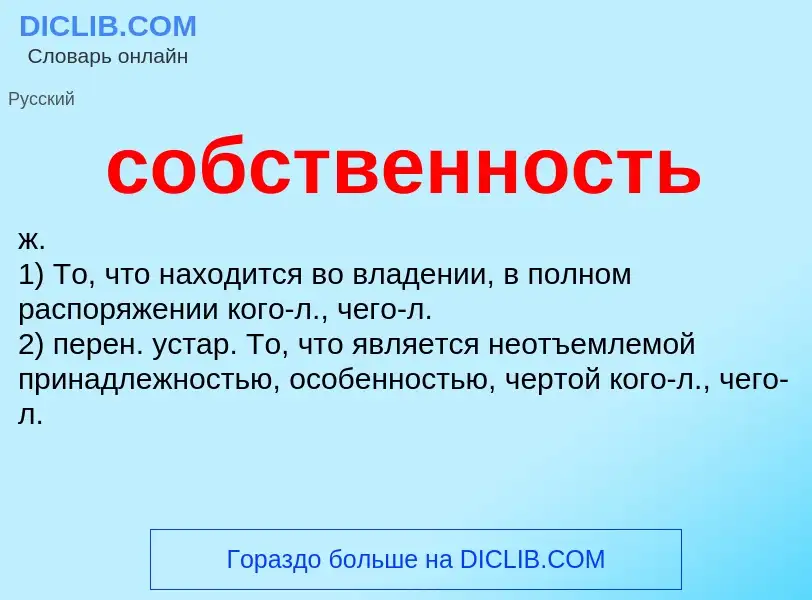 DICLIB.COM
Словарь онлайн

Русский

собственность

ж.
1) То, что находится во владении, в полном распоряжении кого-л., чего-л.
2) перен. устар. То, что является неотъемлемой принадлежностью, особенностью, чертой кого-л., чего-л.

Гораздо больше на DICLIB.COM